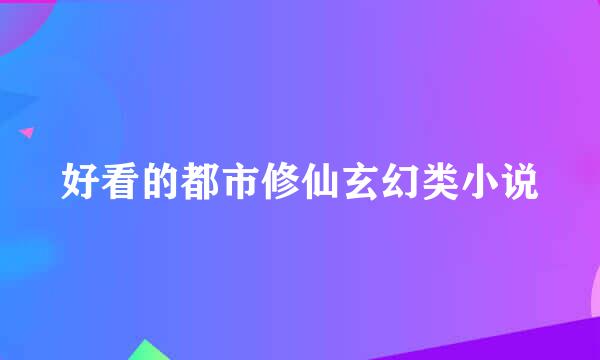 好看的都市修仙玄幻类小说